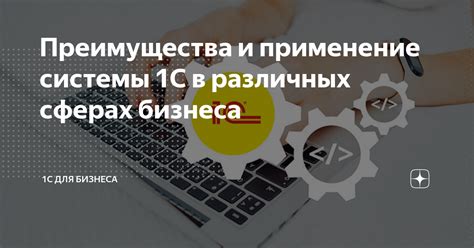 Преимущества и применение системы 1С в различных сферах бизнеса

1С

</>

</>

1С ДЛЯ БИЗНЕСА